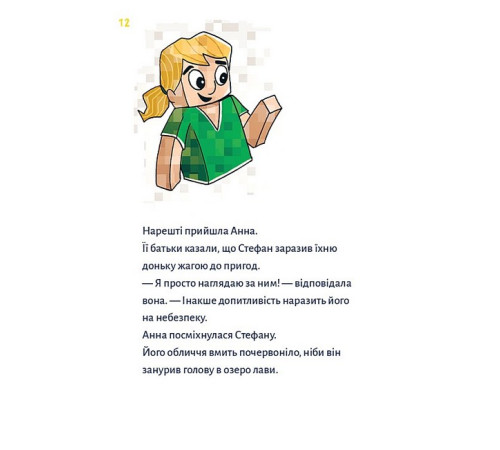 12

Нарешті прийшла Анна.
Її батьки казали, що Стефан заразив їхню доньку жагою до пригод.
— Я просто наглядаю за ним! — відповідала вона. — Інакше допитливість наразить його на небезпеку.
Анна посміхнулася Стефану.
Його обличчя вмить почервоніло, ніби він занурив голову в озеро лави.